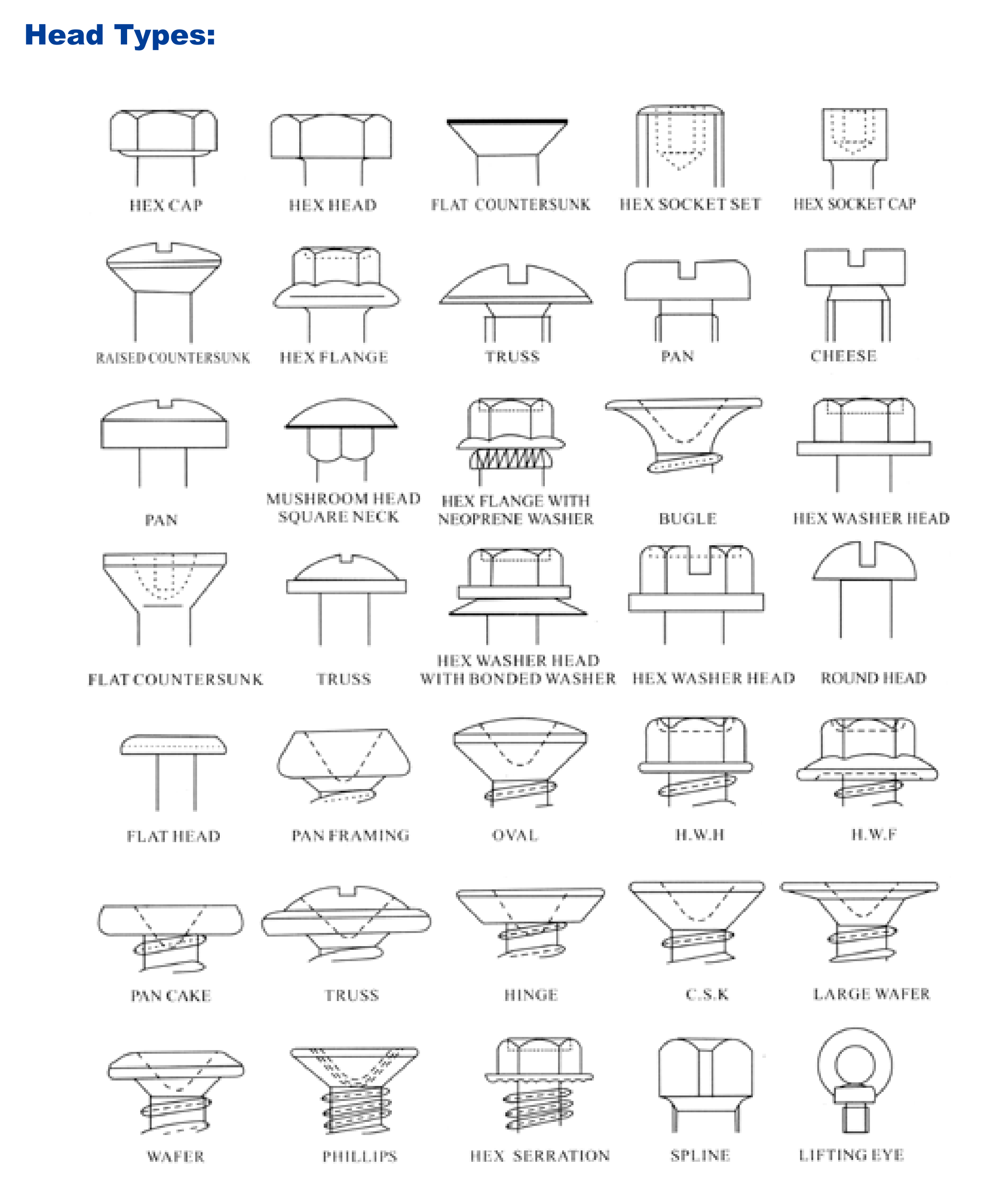 Head Types:

HEX CAP
HEX HEAD
FLAT COUNTERSUNK
HEX SOCKET SET
HEX SOCKET CAP

RAISED COUNTERSUNK
HEX FLANGE
TRUSS
PAN
CHEESE

PAN
MUSHROOM HEAD SQUARE NECK
HEX FLANGE WITH NEOPRENE WASHER
BUGLE
HEX WASHER HEAD

FLAT COUNTERSUNK
TRUSS
HEX WASHER HEAD WITH BONDED WASHER
HEX WASHER HEAD
ROUND HEAD

FLAT HEAD
PAN FRAMING
OVAL
H.W.H
H.W.F

PAN CAKE
TRUSS
HINGE
C.S.K
LARGE WAFER

WAFER
PHILLIPS
HEX SERRATION
SPLINE
LIFTING EYE